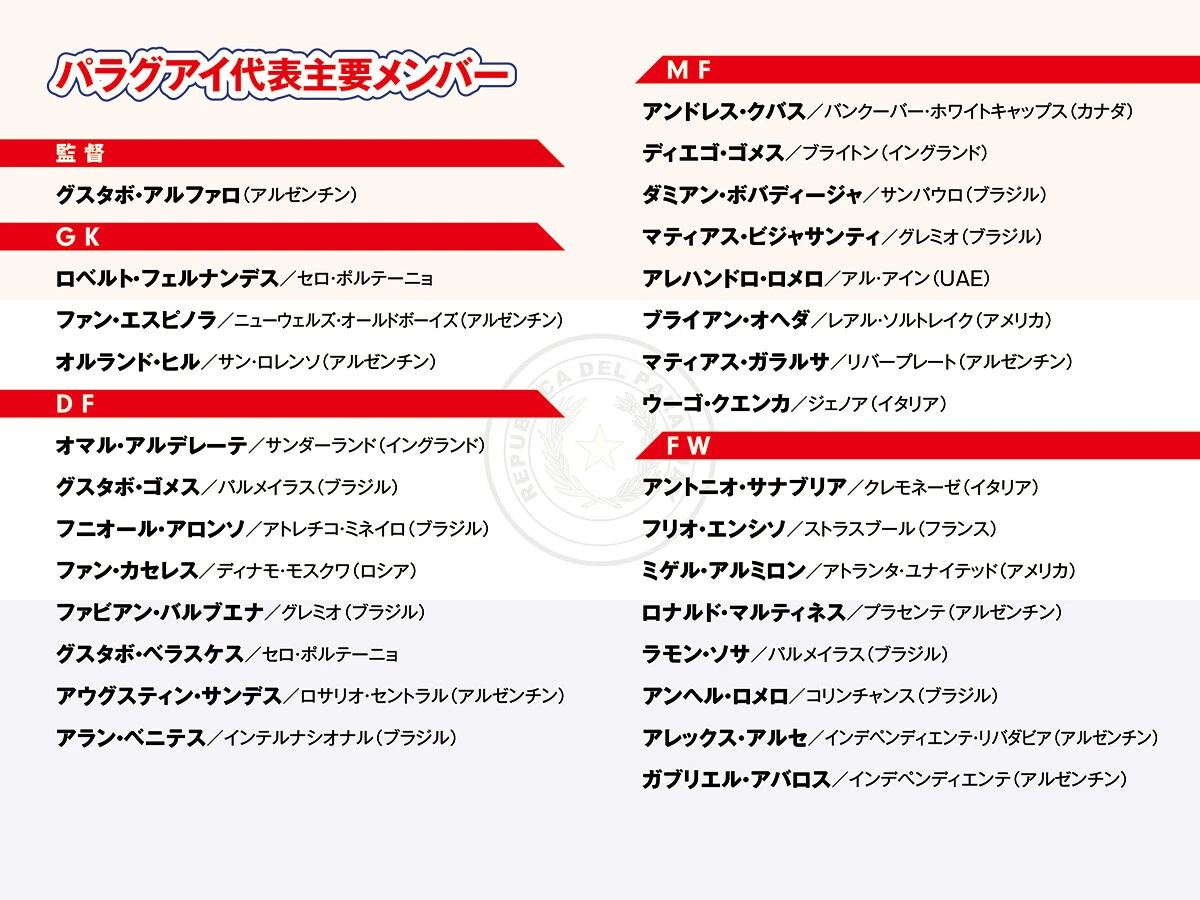 パラグアイ代表主要メンバー

監督

グスタボ・アルファロ（アルゼンチン）

GK

ロベルト・フェルナンデス／セロ・ポルテーニョ

ファン・エスピノラ／ニューウェルズ・オールドボーイズ（アルゼンチン）

オルランド・ヒル／サン・ロレンソ（アルゼンチン）

DF

オマル・アルデレーテ／サンダーランド（イングランド）

グスタボ・ゴメス／パルメイラス（ブラジル）

フニオール・アロンソ／アトレチコ・ミネイロ（ブラジル）

ファン・カセレス／ディナモ・モスクワ（ロシア）

ファビアン・バルブエナ／グレミオ（ブラジル）

グスタボ・ベラスケス／セロ・ポルテーニョ

アウグスティン・サンデス／ロサリオ・セントラル（アルゼンチン）

アラン・ベニテス／インテルナシオナル（ブラジル）

MF

アンドレス・クバス／バンクーバー・ホワイトキャップス（カナダ）

ディエゴ・ゴメス／ブライトン（イングランド）

ダミアン・ボバディージャ／サンパウロ（ブラジル）

マティアス・ビジャサンティ／グレミオ（ブラジル）

アレハンドロ・ロメロ／アル・アイン（UAE）

ブライアン・オヘダ／レアル・ソルトレイク（アメリカ）

マティアス・ガラルサ／リバープレート（アルゼンチン）

ウーゴ・クエンカ／ジェノア（イタリア）

FW

アントニオ・サナブリア／クレモネーゼ（イタリア）

フリオ・エンシソ／ストラスブール（フランス）

ミゲル・アルミロン／アトランタ・ユナイテッド（アメリカ）

ロナルド・マルティネス／プラセンテ（アルゼンチン）

ラモン・ソサ／パルメイラス（ブラジル）

アンヘル・ロメロ／コリンチャンス（ブラジル）

アレックス・アルセ／インデペンディエンテ・リバダビア（アルゼンチン）

ガブリエル・アバロス／インデペンディエンテ（アルゼンチン）

REPUBLICA DEL PARAGUAY